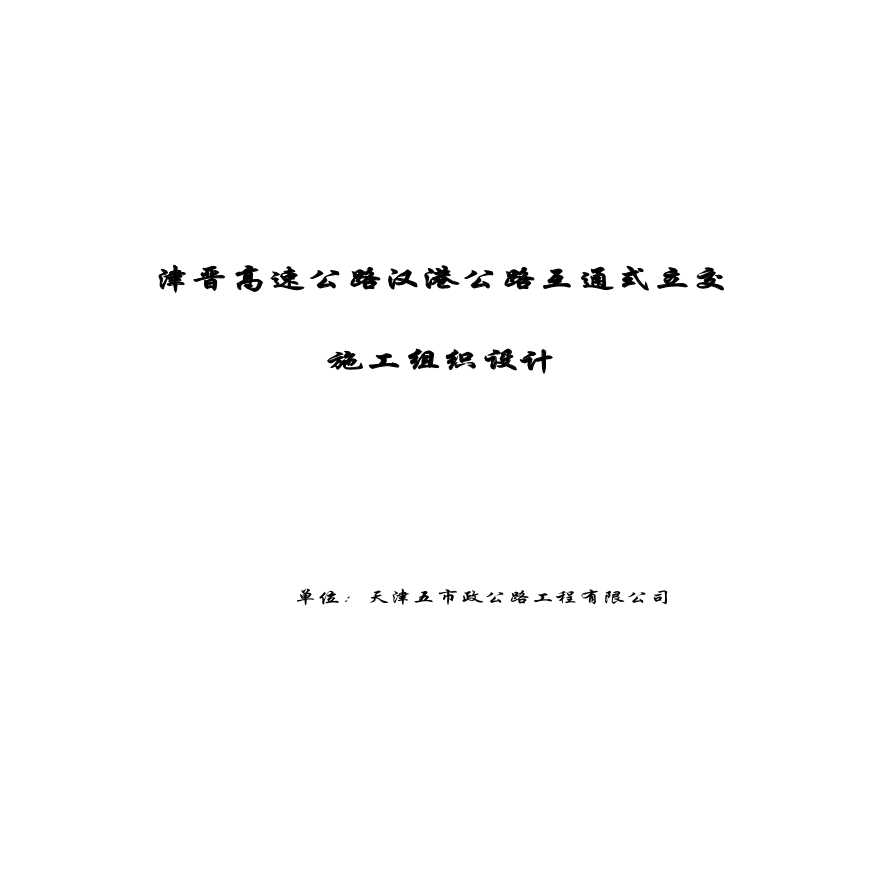 津晋高速公路汉港公路互通式立交

施工组织设计

单位：天津五市政公路工程有限公司